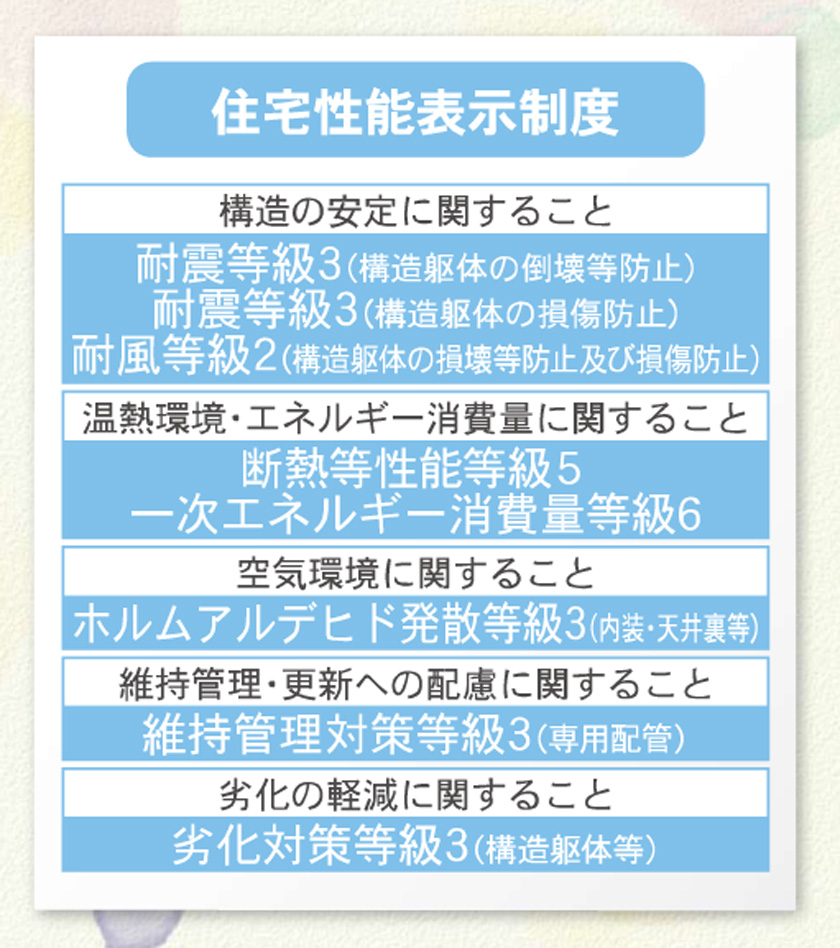 住宅性能表示制度

構造の安定に関すること

耐震等級3(構造躯体の倒壊等防止)
耐震等級3(構造躯体の損傷防止)
耐風等級2(構造躯体の損壊等防止及び損傷防止)

温熱環境・エネルギー消費量に関すること

断熱等性能等級5
一次エネルギー消費量等級6

空気環境に関すること

ホルムアルデヒド発散等級3(内装・天井裏等)

維持管理・更新への配慮に関すること

維持管理対策等級3(専用配管)

劣化の軽減に関すること

劣化対策等級3(構造躯体等)